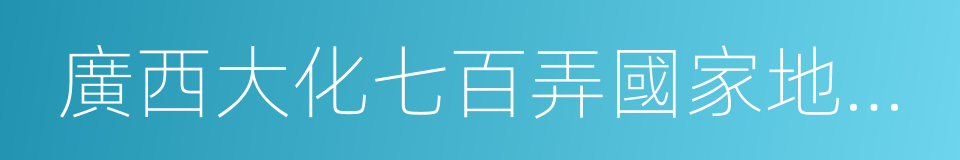 廣西大化七百弄國家地...